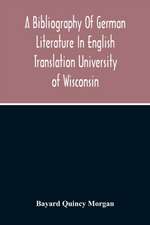 A Bibliography Of German Literature In English Translation University of Wisconsin

Bayard Quincy Morgan